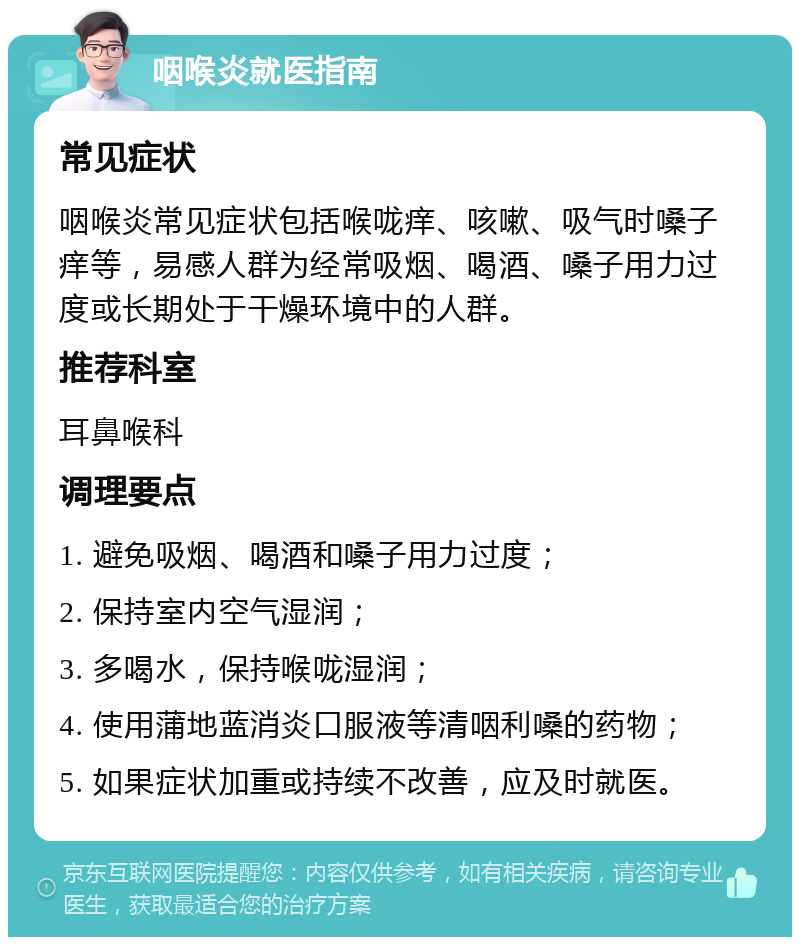 咽喉炎就医指南

常见症状

咽喉炎常见症状包括喉咙痒、咳嗽、吸气时嗓子痒等，易感人群为经常吸烟、喝酒、嗓子用力过度或长期处于干燥环境中的人群。

推荐科室

耳鼻喉科

调理要点

1. 避免吸烟、喝酒和嗓子用力过度；

2. 保持室内空气湿润；

3. 多喝水，保持喉咙湿润；

4. 使用蒲地蓝消炎口服液等清咽利嗓的药物；

5. 如果症状加重或持续不改善，应及时就医。

京东互联网医院提醒您：内容仅供参考，如有相关疾病，请咨询专业医生，获取最适合您的治疗方案